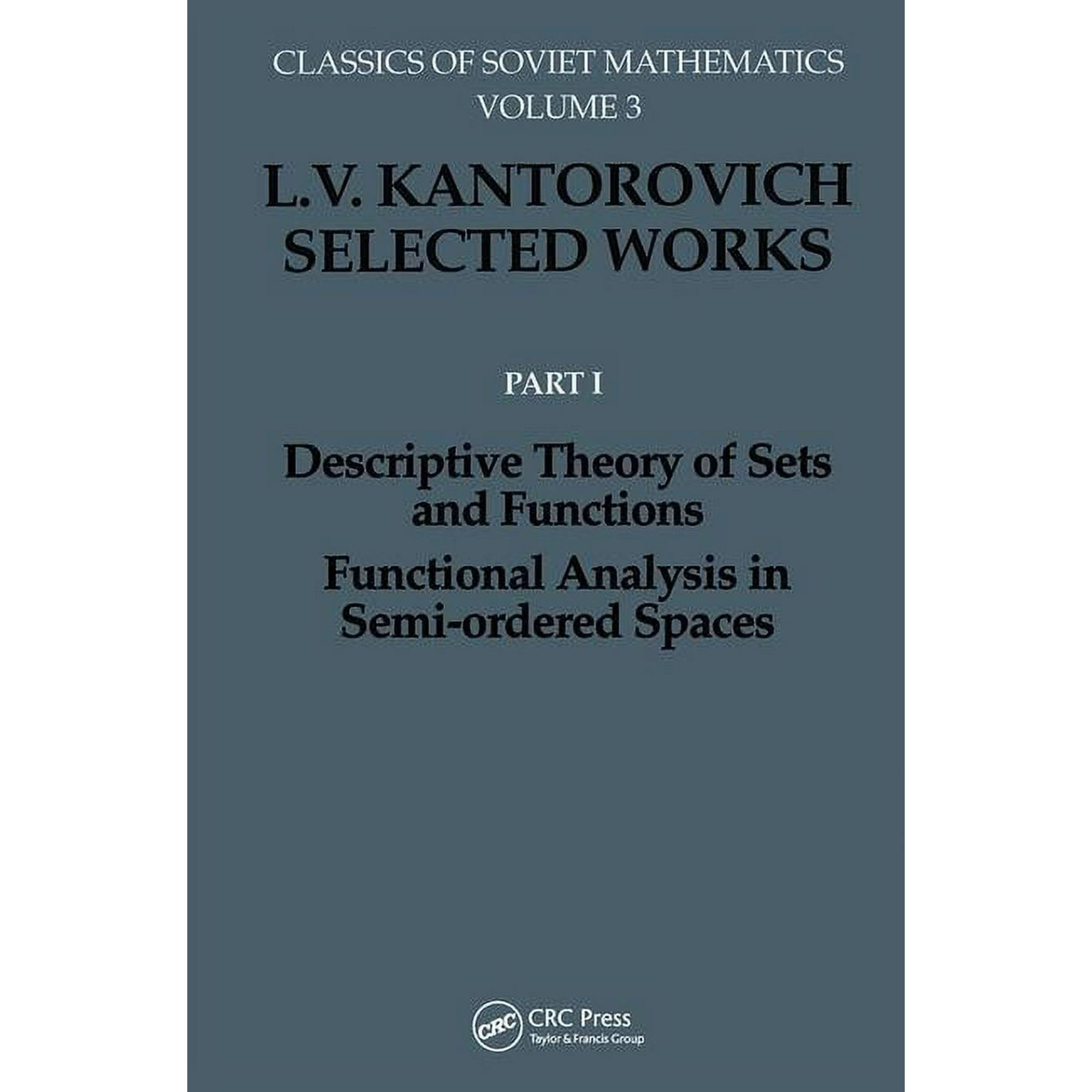 CLASSICS OF SOVIET MATHEMATICS
VOLUME 3

L.V. KANTOROVICH
SELECTED WORKS

PART I

Descriptive Theory of Sets and Functions

Functional Analysis in Semi-ordered Spaces

CRC

CRC Press
Taylor & Francis Group